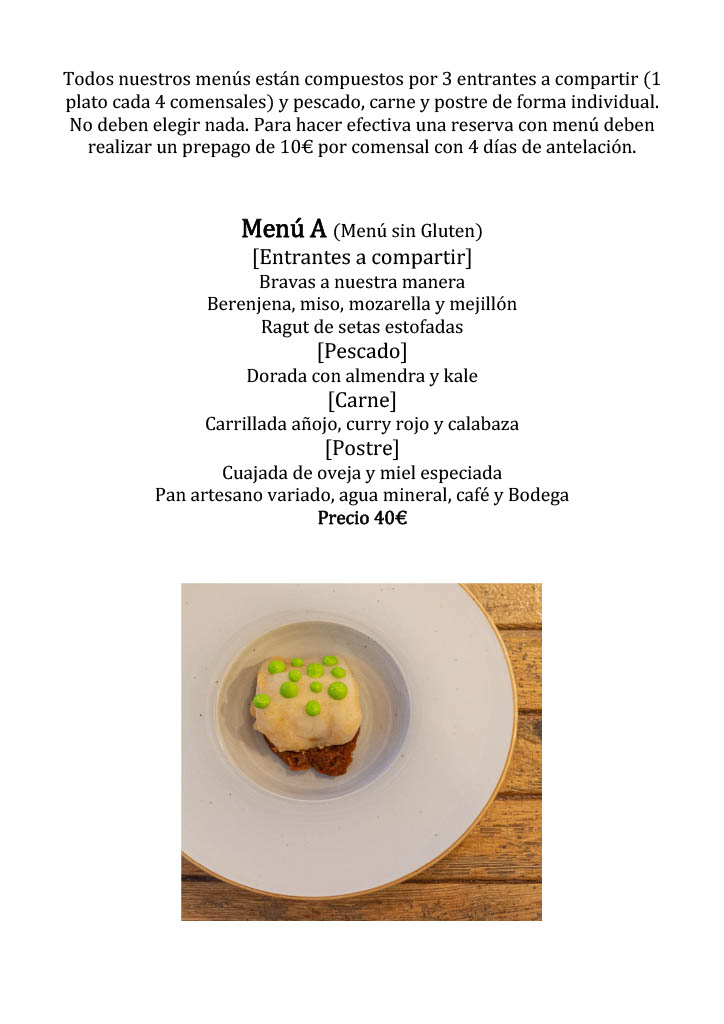 Todos nuestros menús están compuestos por 3 entrantes a compartir (1 plato cada 4 comensales) y pescado, carne y postre de forma individual. No deben elegir nada. Para hacer efectiva una reserva con menú deben realizar un prepago de 10€ por comensal con 4 días de antelación.

Menú A (Menú sin Gluten)
[Entrantes a compartir]
Bravas a nuestra manera
Berenjena, miso, mozarella y mejillón
Ragut de setas estofadas
[Pescado]
Dorada con almendra y kale
[Carne]
Carrillada añojo, curry rojo y calabaza
[Postre]
Cuajada de oveja y miel especiada
Pan artesano variado, agua mineral, café y Bodega
Precio 40€